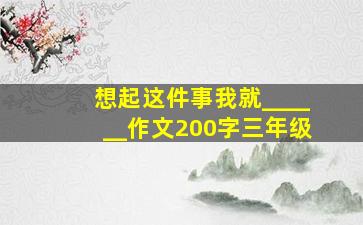 想起这件事我就______作文200字三年级